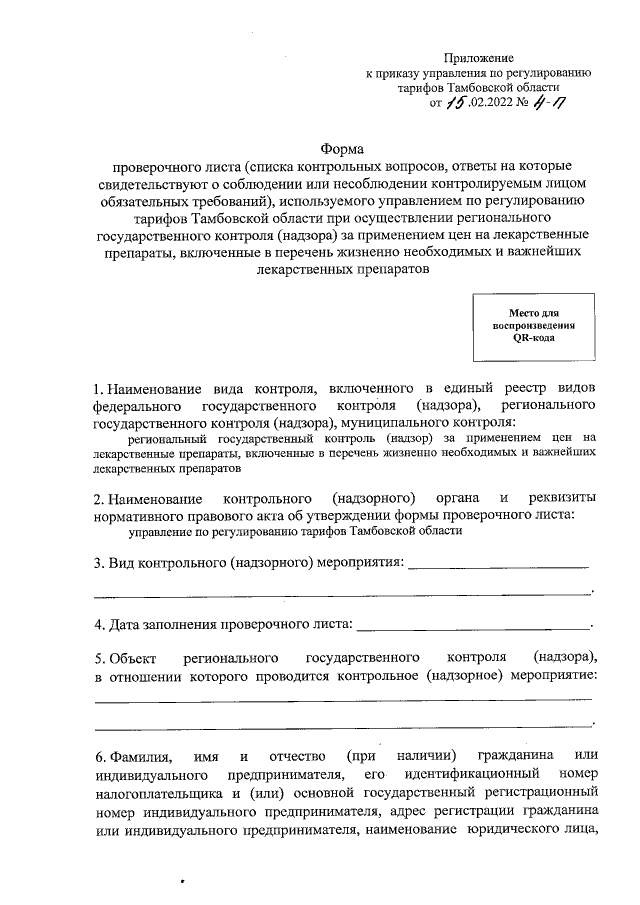 Приложение
к приказу управления по регулированию тарифов Тамбовской области
от 15.02.2022 № 4-П

Форма
проверочного листа (списка контрольных вопросов, ответы на которые свидетельствуют о соблюдении или несоблюдении контролируемым лицом обязательных требований), используемого управлением по регулированию тарифов Тамбовской области при осуществлении регионального государственного контроля (надзора) за применением цен на лекарственные препараты, включенные в перечень жизненно необходимых и важнейших лекарственных препаратов

Место для воспроизведения QR-кода

1. Наименование вида контроля, включенного в единый реестр видов федерального государственного контроля (надзора), регионального государственного контроля (надзора), муниципального контроля:
региональный государственный контроль (надзор) за применением цен на лекарственные препараты, включенные в перечень жизненно необходимых и важнейших лекарственных препаратов

2. Наименование контрольного (надзорного) органа и реквизиты нормативного правового акта об утверждении формы проверочного листа:
управление по регулированию тарифов Тамбовской области

3. Вид контрольного (надзорного) мероприятия: ________________________
________________________________________________________________.

4. Дата заполнения проверочного листа: ______________________________.

5. Объект регионального государственного контроля (надзора), в отношении которого проводится контрольное (надзорное) мероприятие:
________________________________________________________________
________________________________________________________________.

6. Фамилия, имя и отчество (при наличии) гражданина или индивидуального предпринимателя, его идентификационный номер налогоплательщика и (или) основной государственный регистрационный номер индивидуального предпринимателя, адрес регистрации гражданина или индивидуального предпринимателя, наименование юридического лица,